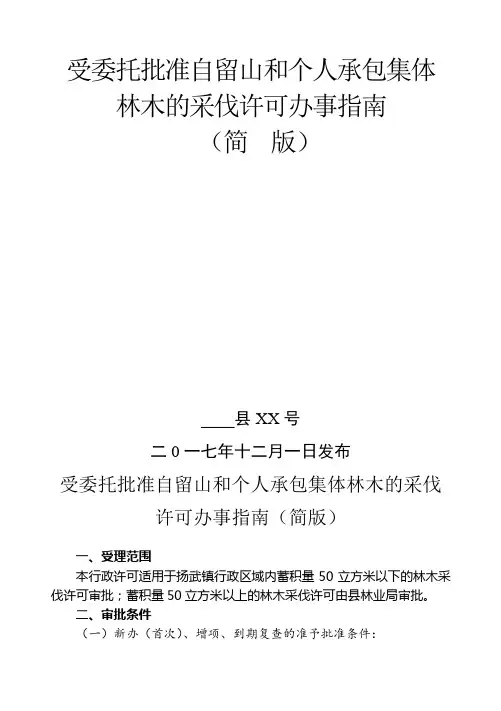 受委托批准自留山和个人承包集体林木的采伐许可办事指南
（简　版）

____县XX号

二0一七年十二月一日发布

受委托批准自留山和个人承包集体林木的采伐许可办事指南（简版）

一、受理范围

本行政许可适用于扬武镇行政区域内蓄积量50立方米以下的林木采伐许可审批；蓄积量50立方米以上的林木采伐许可由县林业局审批。

二、审批条件

（一）新办（首次）、增项、到期复查的准予批准条件：